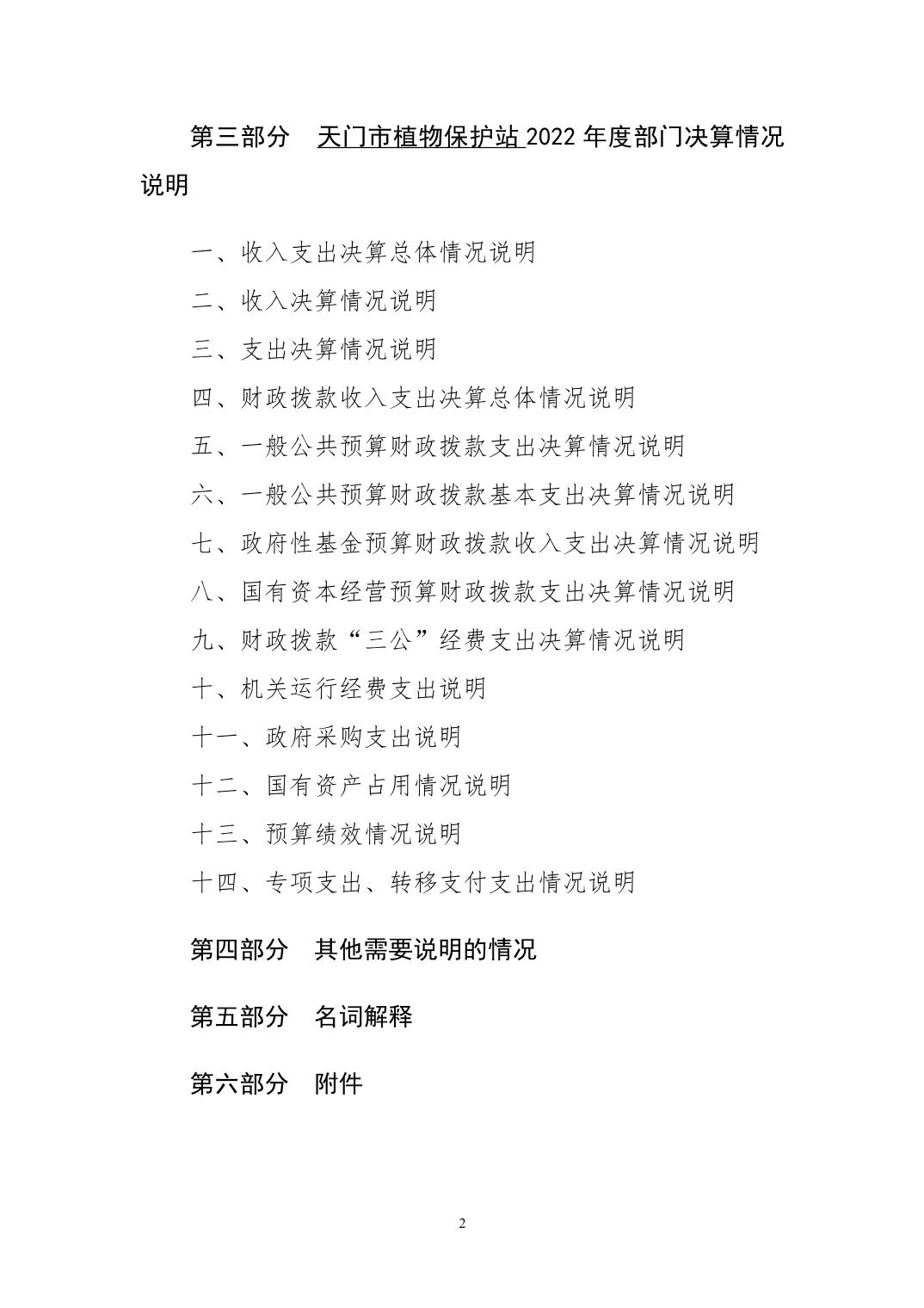 第三部分　天门市植物保护站 2022 年度部门决算情况说明

一、收入支出决算总体情况说明

二、收入决算情况说明

三、支出决算情况说明

四、财政拨款收入支出决算总体情况说明

五、一般公共预算财政拨款支出决算情况说明

六、一般公共预算财政拨款基本支出决算情况说明

七、政府性基金预算财政拨款收入支出决算情况说明

八、国有资本经营预算财政拨款支出决算情况说明

九、财政拨款“三公”经费支出决算情况说明

十、机关运行经费支出说明

十一、政府采购支出说明

十二、国有资产占用情况说明

十三、预算绩效情况说明

十四、专项支出、转移支付支出情况说明

第四部分　其他需要说明的情况

第五部分　名词解释

第六部分　附件

2